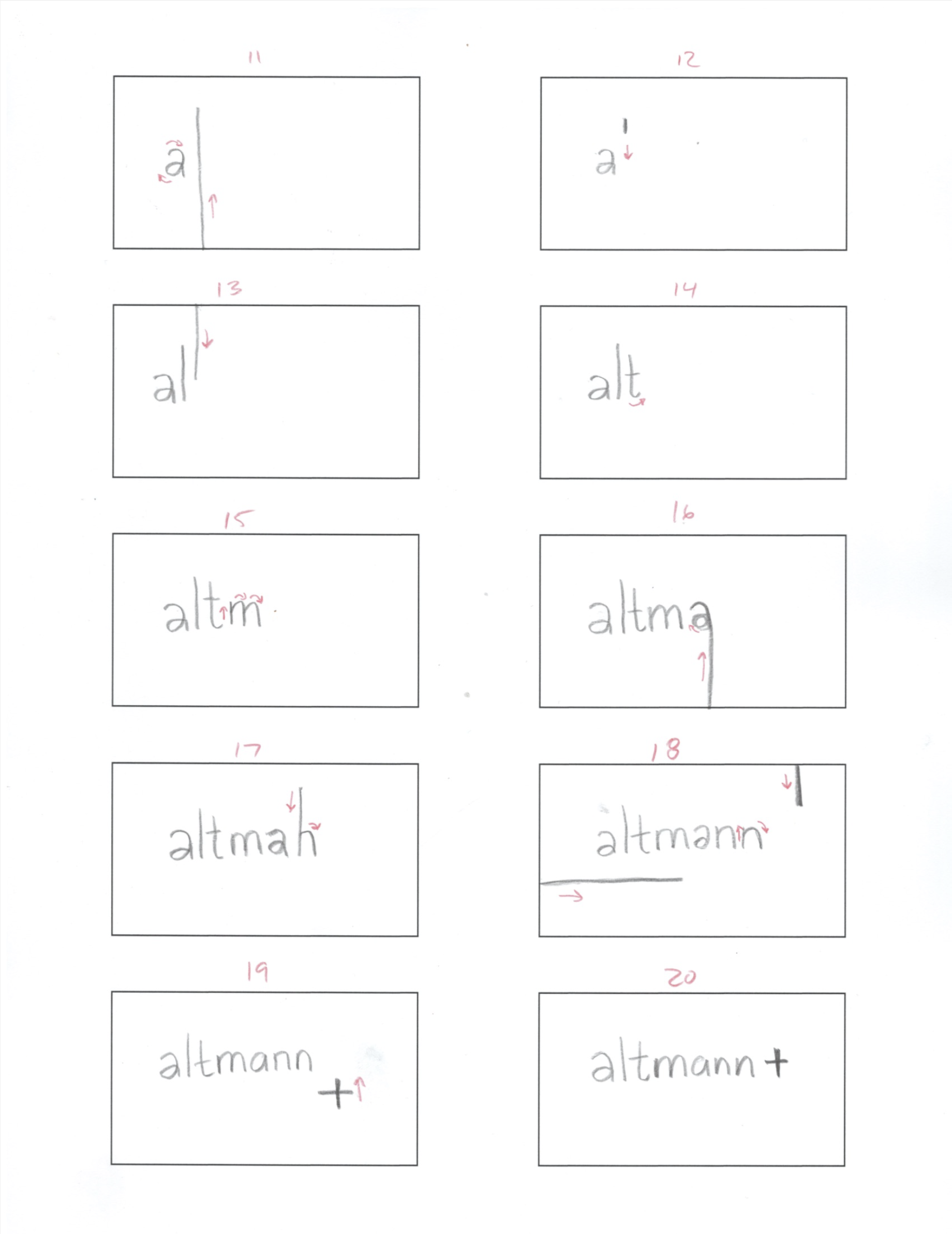 11

a

12

a

13

al

14

alt

15

altm

16

altma

17

altman

18

altmann

19

altmann +

20

altmann +